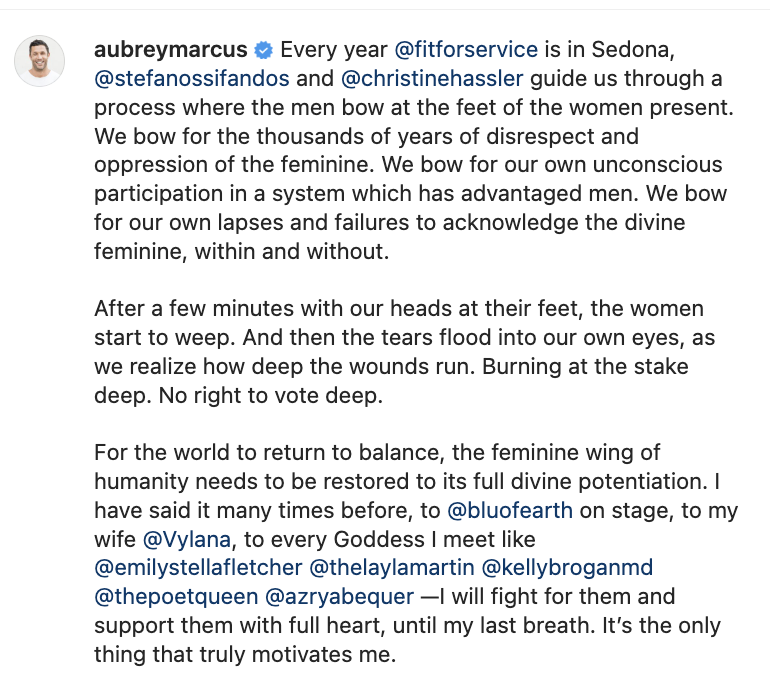 aubreymarcus Every year @fitforservice is in Sedona, @stefanossifandos and @christinehassler guide us through a process where the men bow at the feet of the women present. We bow for the thousands of years of disrespect and oppression of the feminine. We bow for our own unconscious participation in a system which has advantaged men. We bow for our own lapses and failures to acknowledge the divine feminine, within and without.

After a few minutes with our heads at their feet, the women start to weep. And then the tears flood into our own eyes, as we realize how deep the wounds run. Burning at the stake deep. No right to vote deep.

For the world to return to balance, the feminine wing of humanity needs to be restored to its full divine potentiation. I have said it many times before, to @bluofearth on stage, to my wife @Vylana, to every Goddess I meet like @emilystellafletcher @thelaylamartin @kellybroganmd @thepoetqueen @azryabequer —I will fight for them and support them with full heart, until my last breath. It's the only thing that truly motivates me.